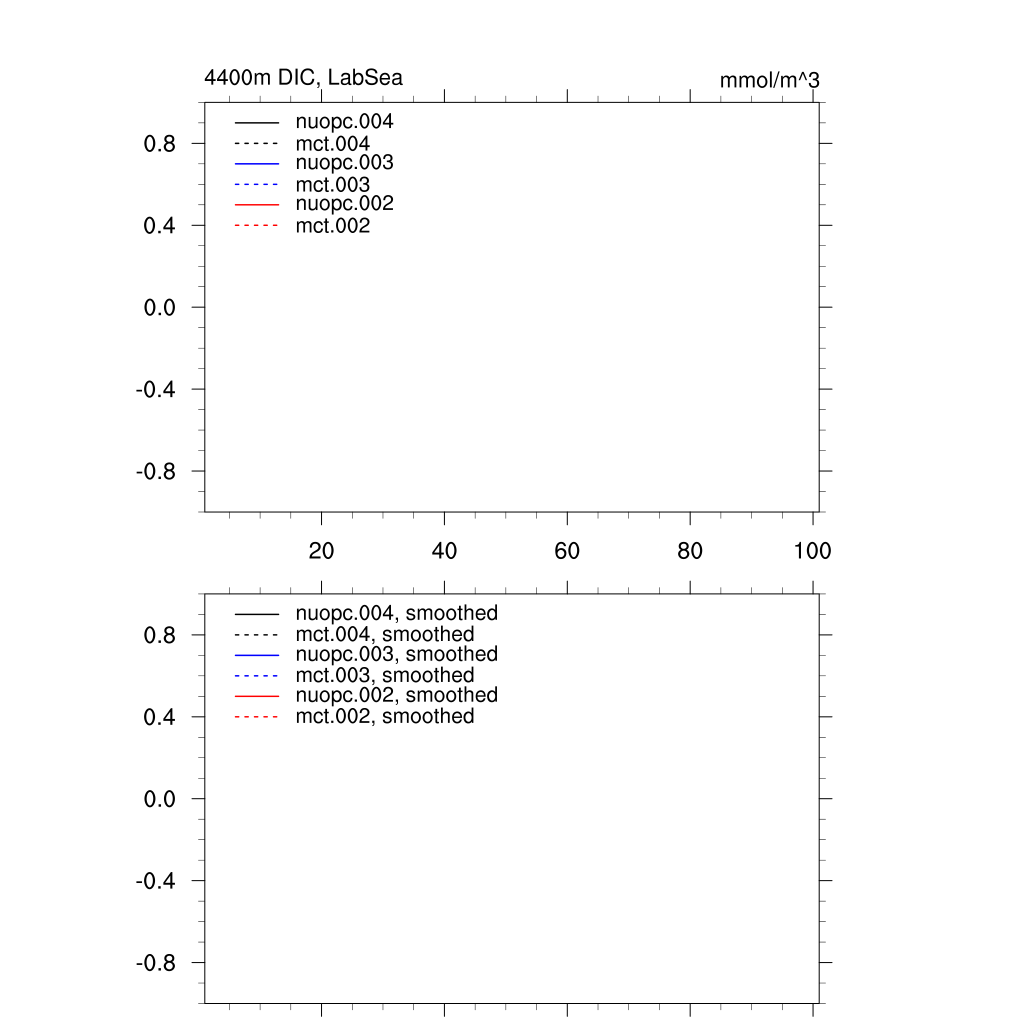 4400m DIC, LabSea

mmol/m^3

nuopc.004
mct.004
nuopc.003
mct.003
nuopc.002
mct.002

0.8
0.4
0.0
-0.4
-0.8

20
40
60
80
100

nuopc.004, smoothed
mct.004, smoothed
nuopc.003, smoothed
mct.003, smoothed
nuopc.002, smoothed
mct.002, smoothed

0.8
0.4
0.0
-0.4
-0.8